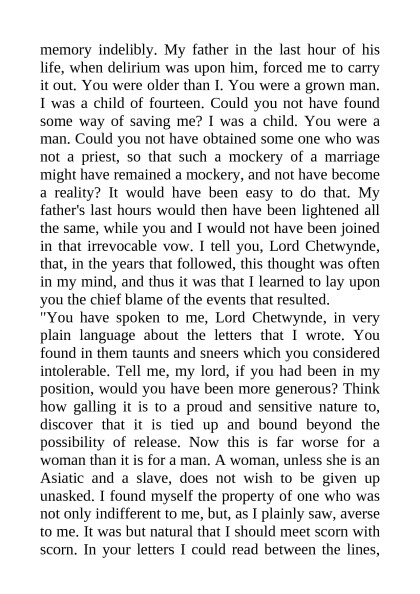 memory indelibly. My father in the last hour of his life, when delirium was upon him, forced me to carry it out. You were older than I. You were a grown man. I was a child of fourteen. Could you not have found some way of saving me? I was a child. You were a man. Could you not have obtained some one who was not a priest, so that such a mockery of a marriage might have remained a mockery, and not have become a reality? It would have been easy to do that. My father's last hours would then have been lightened all the same, while you and I would not have been joined in that irrevocable vow. I tell you, Lord Chetwynde, that, in the years that followed, this thought was often in my mind, and thus it was that I learned to lay upon you the chief blame of the events that resulted.

"You have spoken to me, Lord Chetwynde, in very plain language about the letters that I wrote. You found in them taunts and sneers which you considered intolerable. Tell me, my lord, if you had been in my position, would you have been more generous? Think how galling it is to a proud and sensitive nature to, discover that it is tied up and bound beyond the possibility of release. Now this is far worse for a woman than it is for a man. A woman, unless she is an Asiatic and a slave, does not wish to be given up unasked. I found myself the property of one who was not only indifferent to me, but, as I plainly saw, averse to me. It was but natural that I should meet scorn with scorn. In your letters I could read between the lines,